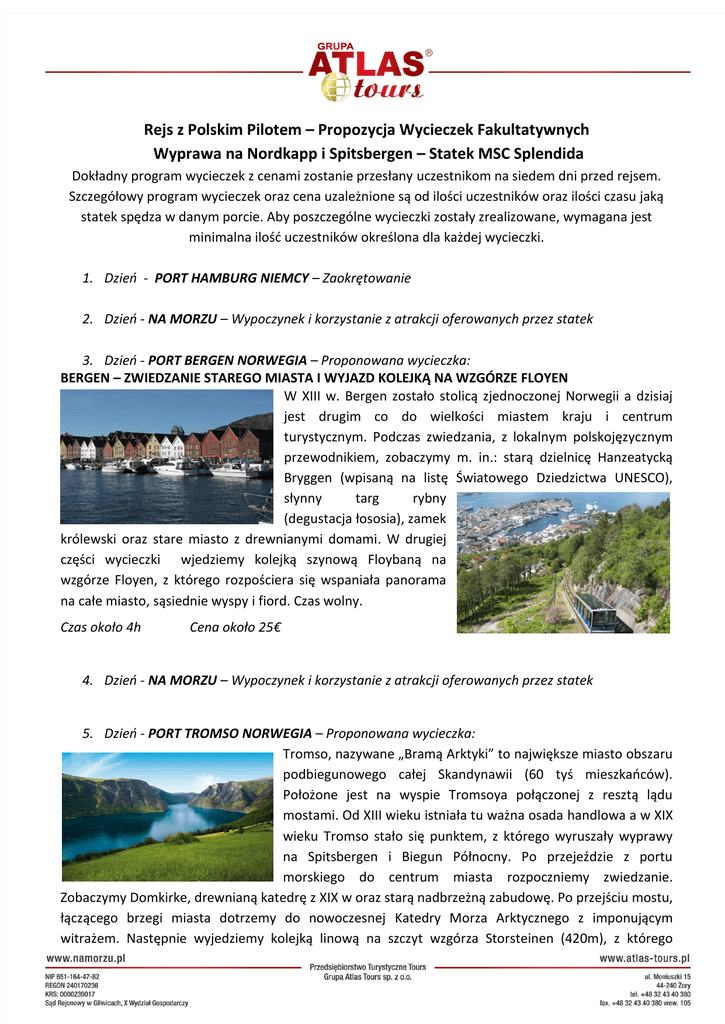 GRUPA
ATLAS®
tours

Rejs z Polskim Pilotem – Propozycja Wycieczek Fakultatywnych
Wyprawa na Nordkapp i Spitsbergen – Statek MSC Splendida

Dokładny program wycieczek z cenami zostanie przesłany uczestnikom na siedem dni przed rejsem. Szczegółowy program wycieczek oraz cena uzależnione są od ilości uczestników oraz ilości czasu jaką statek spędza w danym porcie. Aby poszczególne wycieczki zostały zrealizowane, wymagana jest minimalna ilość uczestników określona dla każdej wycieczki.

1. Dzień - PORT HAMBURG NIEMCY – Zaokrętowanie

2. Dzień - NA MORZU – Wypoczynek i korzystanie z atrakcji oferowanych przez statek

3. Dzień - PORT BERGEN NORWEGIA – Proponowana wycieczka:
BERGEN – ZWIEDZANIE STAREGO MIASTA I WYJAZD KOLEJKĄ NA WZGÓRZE FLOYEN

W XIII w. Bergen zostało stolicą zjednoczonej Norwegii a dzisiaj jest drugim co do wielkości miastem kraju i centrum turystycznym. Podczas zwiedzania, z lokalnym polskojęzycznym przewodnikiem, zobaczymy m. in.: starą dzielnicę Hanzeatycką Bryggen (wpisaną na listę Światowego Dziedzictwa UNESCO), słynny targ rybny (degustacja łososia), zamek królewski oraz stare miasto z drewnianymi domami. W drugiej części wycieczki wjedziemy kolejką szynową Floybaną na wzgórze Floyen, z którego rozpościera się wspaniała panorama na całe miasto, sąsiednie wyspy i fiord. Czas wolny.

Czas około 4h Cena około 25€

4. Dzień - NA MORZU – Wypoczynek i korzystanie z atrakcji oferowanych przez statek

5. Dzień - PORT TROMSO NORWEGIA – Proponowana wycieczka:

Tromso, nazywane „Bramą Arktyki" to największe miasto obszaru podbiegunowego całej Skandynawii (60 tyś mieszkańców). Położone jest na wyspie Tromsoya połączonej z resztą lądu mostami. Od XIII wieku istniała tu ważna osada handlowa a w XIX wieku Tromso stało się punktem, z którego wyruszały wyprawy na Spitsbergen i Biegun Północny. Po przejeździe z portu morskiego do centrum miasta rozpoczniemy zwiedzanie. Zobaczymy Domkirke, drewnianą katedrę z XIX w oraz starą nadbrzeżną zabudowę. Po przejściu mostu, łączącego brzegi miasta dotrzemy do nowoczesnej Katedry Morza Arktycznego z imponującym witrażem. Następnie wyjedziemy kolejką linową na szczyt wzgórza Storsteinen (420m), z którego

www.namorzu.pl www.atlas-tours.pl

NIP 651-164-47-82
REGON 240170236
KRS: 0000239017
Sąd Rejonowy w Gliwicach, X Wydział Gospodarczy

Przedsiębiorstwo Turystyczne Tours
Grupa Atlas Tours sp. z o.o.

ul. Moniuszki 15
44-240 Żory
tel. +48 32 43 40 380
fax. +48 32 43 40 380 wew. 105